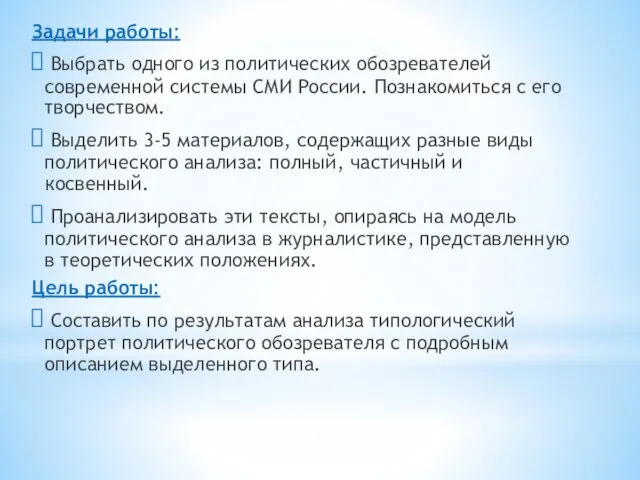 Задачи работы:

 Выбрать одного из политических обозревателей современной системы СМИ России. Познакомиться с его творчеством.

 Выделить 3-5 материалов, содержащих разные виды политического анализа: полный, частичный и косвенный.

 Проанализировать эти тексты, опираясь на модель политического анализа в журналистике, представленную в теоретических положениях.

Цель работы:

 Составить по результатам анализа типологический портрет политического обозревателя с подробным описанием выделенного типа.